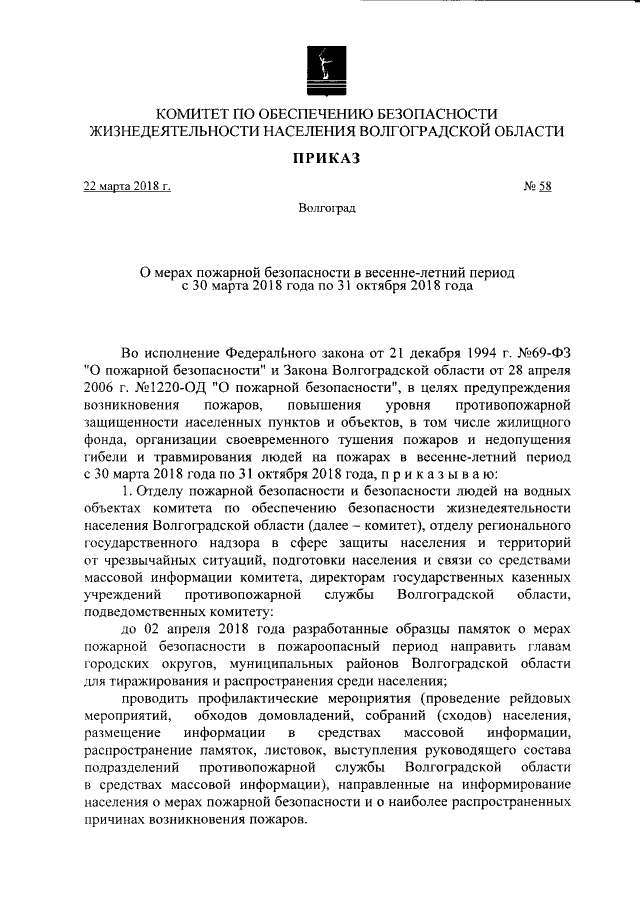 КОМИТЕТ ПО ОБЕСПЕЧЕНИЮ БЕЗОПАСНОСТИ ЖИЗНЕДЕЯТЕЛЬНОСТИ НАСЕЛЕНИЯ ВОЛГОГРАДСКОЙ ОБЛАСТИ

ПРИКАЗ

22 марта 2018 г.

№ 58

Волгоград

О мерах пожарной безопасности в весенне-летний период с 30 марта 2018 года по 31 октября 2018 года

Во исполнение Федерального закона от 21 декабря 1994 г. №69-ФЗ "О пожарной безопасности" и Закона Волгоградской области от 28 апреля 2006 г. №1220-ОД "О пожарной безопасности", в целях предупреждения возникновения пожаров, повышения уровня противопожарной защищенности населенных пунктов и объектов, в том числе жилищного фонда, организации своевременного тушения пожаров и недопущения гибели и травмирования людей на пожарах в весенне-летний период с 30 марта 2018 года по 31 октября 2018 года, п р и к а з ы в а ю:

1. Отделу пожарной безопасности и безопасности людей на водных объектах комитета по обеспечению безопасности жизнедеятельности населения Волгоградской области (далее – комитет), отделу регионального государственного надзора в сфере защиты населения и территорий от чрезвычайных ситуаций, подготовки населения и связи со средствами массовой информации комитета, директорам государственных казенных учреждений противопожарной службы Волгоградской области, подведомственных комитету:

до 02 апреля 2018 года разработанные образцы памяток о мерах пожарной безопасности в пожароопасный период направить главам городских округов, муниципальных районов Волгоградской области для тиражирования и распространения среди населения;

проводить профилактические мероприятия (проведение рейдовых мероприятий, обходов домовладений, собраний (сходов) населения, размещение информации в средствах массовой информации, распространение памяток, листовок, выступления руководящего состава подразделений противопожарной службы Волгоградской области в средствах массовой информации), направленные на информирование населения о мерах пожарной безопасности и о наиболее распространенных причинах возникновения пожаров.